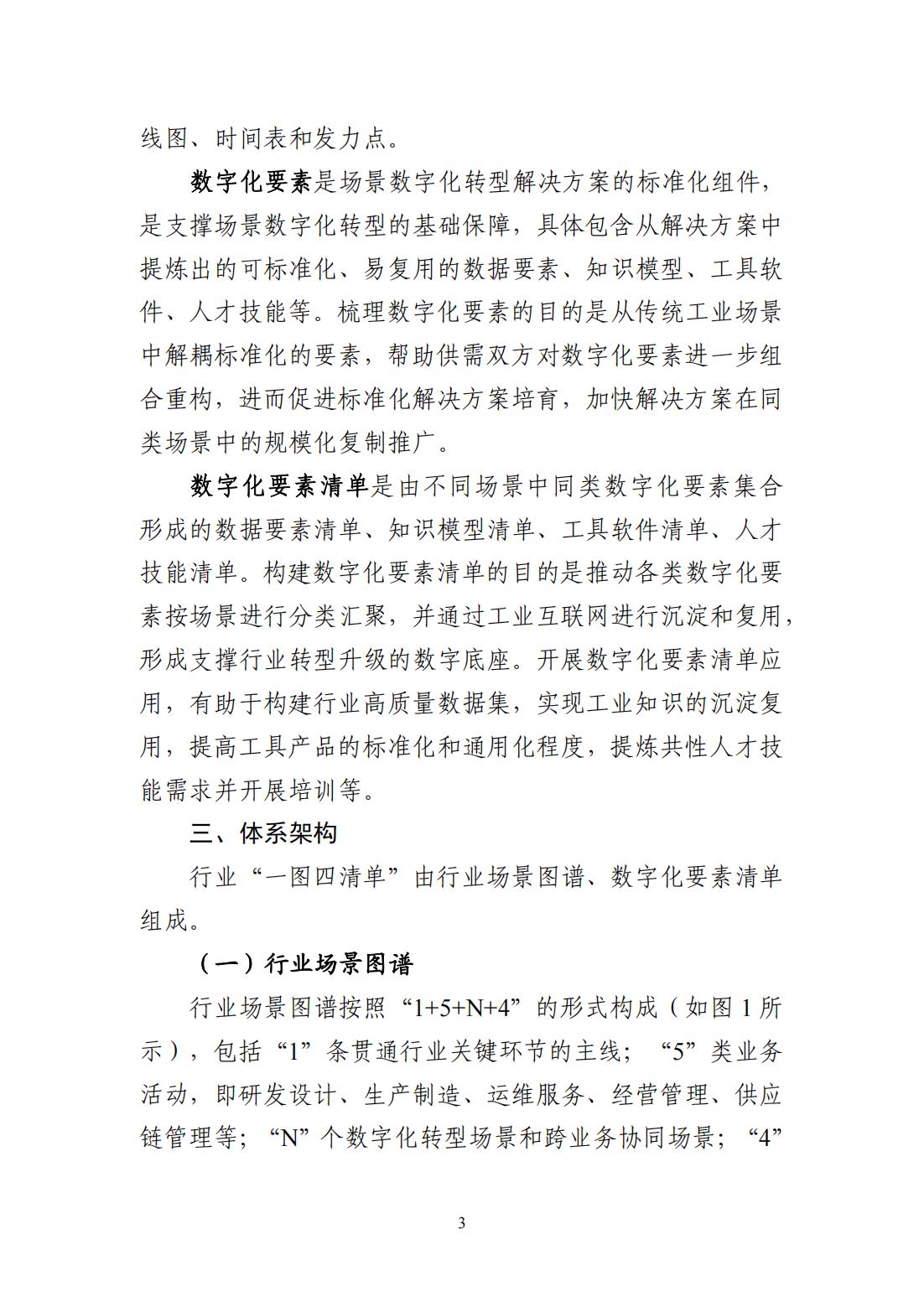 线图、时间表和发力点。

数字化要素是场景数字化转型解决方案的标准化组件，是支撑场景数字化转型的基础保障，具体包含从解决方案中提炼出的可标准化、易复用的数据要素、知识模型、工具软件、人才技能等。梳理数字化要素的目的是从传统工业场景中解耦标准化的要素，帮助供需双方对数字化要素进一步组合重构，进而促进标准化解决方案培育，加快解决方案在同类场景中的规模化复制推广。

数字化要素清单是由不同场景中同类数字化要素集合形成的数据要素清单、知识模型清单、工具软件清单、人才技能清单。构建数字化要素清单的目的是推动各类数字化要素按场景进行分类汇聚，并通过工业互联网进行沉淀和复用，形成支撑行业转型升级的数字底座。开展数字化要素清单应用，有助于构建行业高质量数据集，实现工业知识的沉淀复用，提高工具产品的标准化和通用化程度，提炼共性人才技能需求并开展培训等。

三、体系架构

行业“一图四清单”由行业场景图谱、数字化要素清单组成。

（一）行业场景图谱

行业场景图谱按照“1+5+N+4”的形式构成（如图 1 所示），包括“1”条贯通行业关键环节的主线；“5”类业务活动，即研发设计、生产制造、运维服务、经营管理、供应链管理等；“N”个数字化转型场景和跨业务协同场景；“4”

3